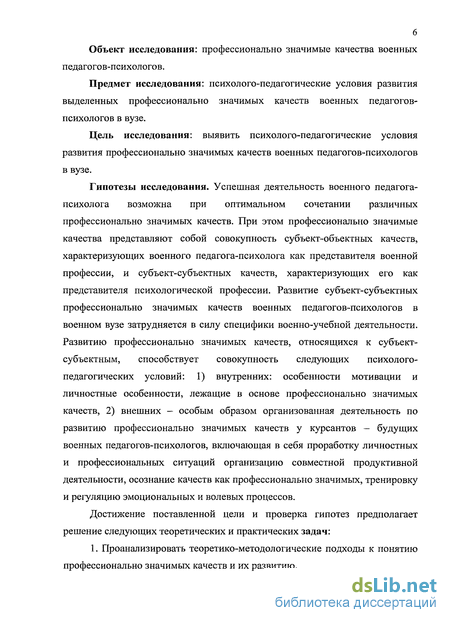 6

Объект исследования: профессионально значимые качества военных педагогов-психологов.

Предмет исследования: психолого-педагогические условия развития выделенных профессионально значимых качеств военных педагогов-психологов в вузе.

Цель исследования: выявить психолого-педагогические условия развития профессионально значимых качеств военных педагогов-психологов в вузе.

Гипотезы исследования. Успешная деятельность военного педагога-психолога возможна при оптимальном сочетании различных профессионально значимых качеств. При этом профессионально значимые качества представляют собой совокупность субъект-объектных качеств, характеризующих военного педагога-психолога как представителя военной профессии, и субъект-субъектных качеств, характеризующих его как представителя психологической профессии. Развитие субъект-субъектных профессионально значимых качеств военных педагогов-психологов в военном вузе затрудняется в силу специфики военно-учебной деятельности. Развитию профессионально значимых качеств, относящихся к субъект-субъектным, способствует совокупность следующих психолого-педагогических условий: 1) внутренних: особенности мотивации и личностные особенности, лежащие в основе профессионально значимых качеств, 2) внешних – особым образом организованная деятельность по развитию профессионально значимых качеств у курсантов – будущих военных педагогов-психологов, включающая в себя проработку личностных и профессиональных ситуаций организацию совместной продуктивной деятельности, осознание качеств как профессионально значимых, тренировку и регуляцию эмоциональных и волевых процессов.

Достижение поставленной цели и проверка гипотез предполагает решение следующих теоретических и практических задач:

1. Проанализировать теоретико-методологические подходы к понятию профессионально значимых качеств и их развитию.

dsLib.net
библиотека диссертаций